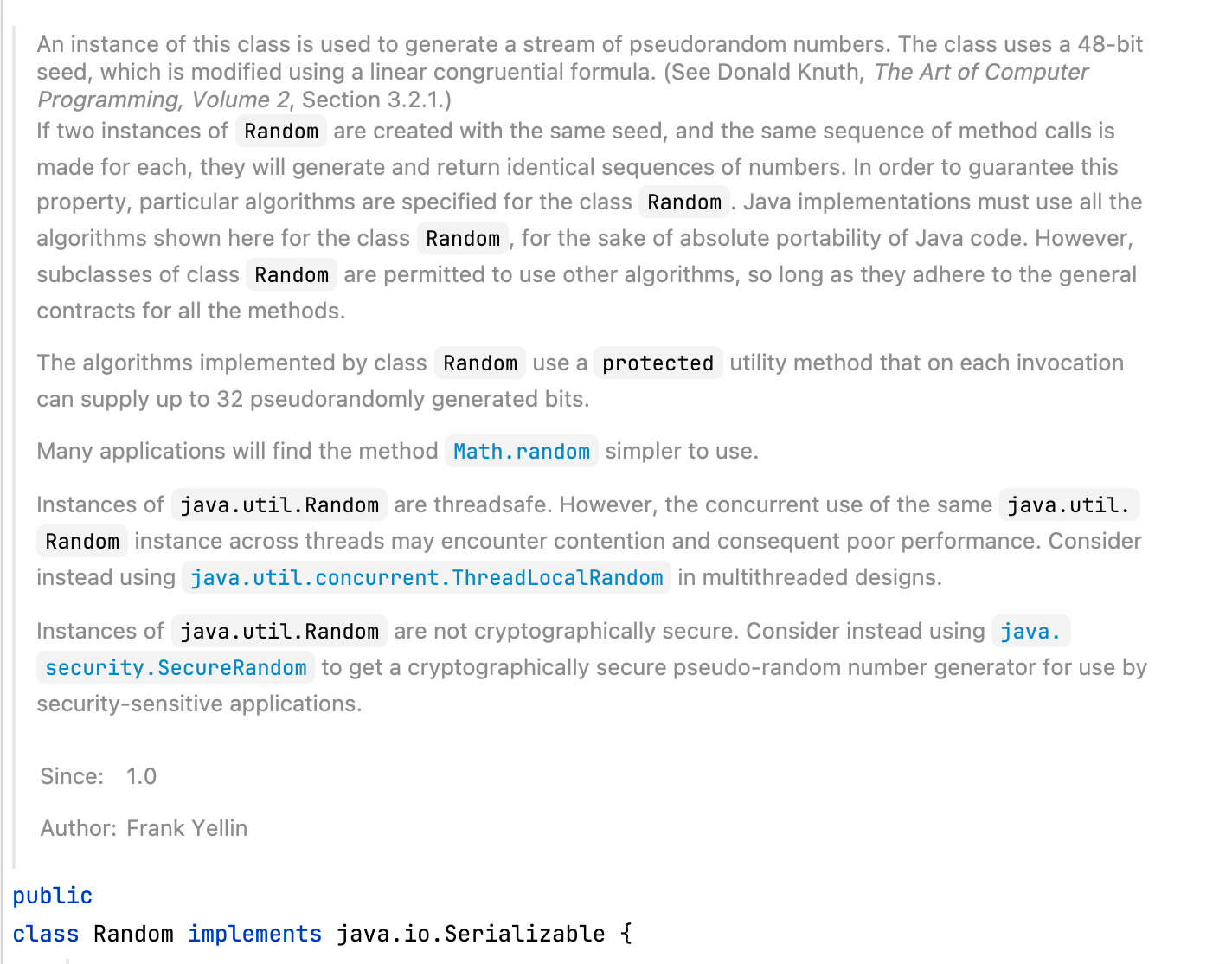 An instance of this class is used to generate a stream of pseudorandom numbers. The class uses a 48-bit seed, which is modified using a linear congruential formula. (See Donald Knuth, The Art of Computer Programming, Volume 2, Section 3.2.1.)
If two instances of Random are created with the same seed, and the same sequence of method calls is made for each, they will generate and return identical sequences of numbers. In order to guarantee this property, particular algorithms are specified for the class Random. Java implementations must use all the algorithms shown here for the class Random, for the sake of absolute portability of Java code. However, subclasses of class Random are permitted to use other algorithms, so long as they adhere to the general contracts for all the methods.

The algorithms implemented by class Random use a protected utility method that on each invocation can supply up to 32 pseudorandomly generated bits.

Many applications will find the method Math.random simpler to use.

Instances of java.util.Random are threadsafe. However, the concurrent use of the same java.util.Random instance across threads may encounter contention and consequent poor performance. Consider instead using java.util.concurrent.ThreadLocalRandom in multithreaded designs.

Instances of java.util.Random are not cryptographically secure. Consider instead using java.security.SecureRandom to get a cryptographically secure pseudo-random number generator for use by security-sensitive applications.

Since: 1.0

Author: Frank Yellin

public
class Random implements java.io.Serializable {